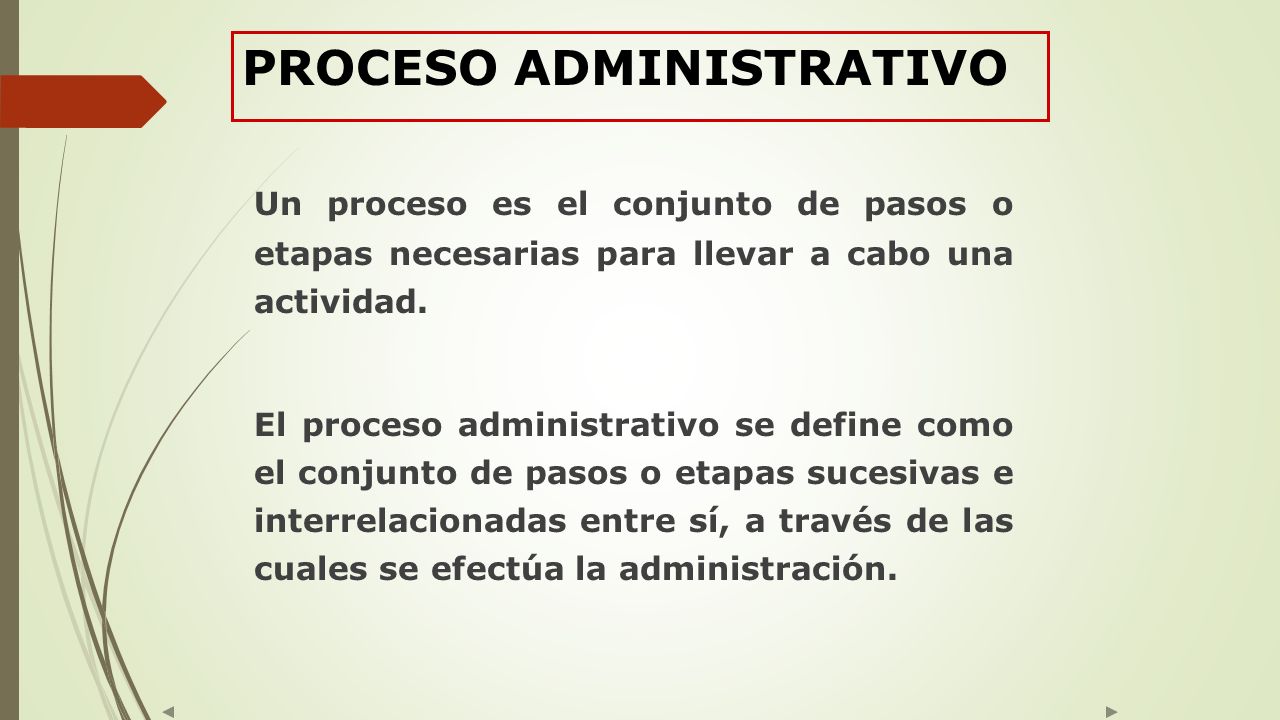 PROCESO ADMINISTRATIVO

Un proceso es el conjunto de pasos o etapas necesarias para llevar a cabo una actividad.

El proceso administrativo se define como el conjunto de pasos o etapas sucesivas e interrelacionadas entre sí, a través de las cuales se efectúa la administración.